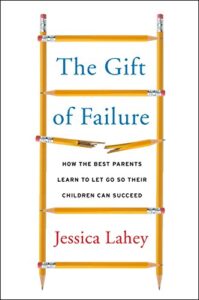 The Gift of Failure

HOW THE BEST PARENTS LEARN TO LET GO SO THEIR CHILDREN CAN SUCCEED

Jessica Lahey